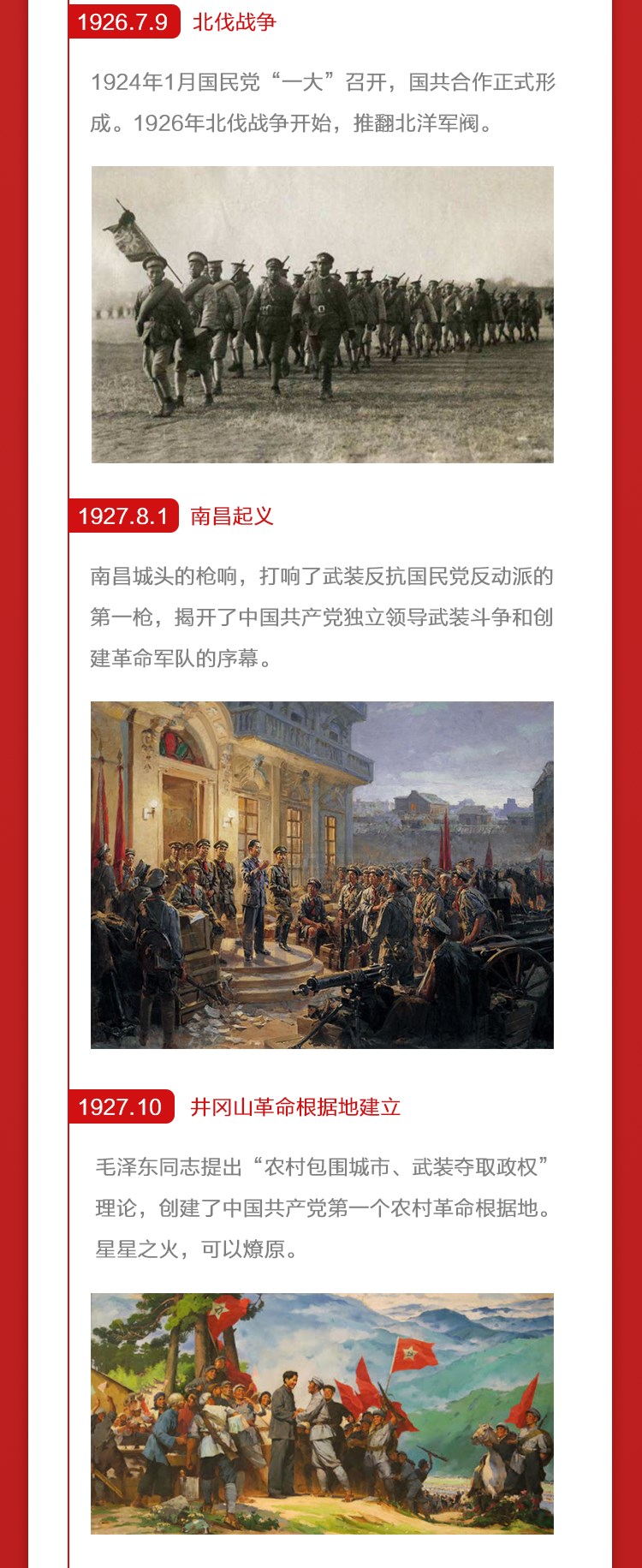 1926.7.9 北伐战争

1924年1月国民党“一大”召开，国共合作正式形成。1926年北伐战争开始，推翻北洋军阀。

1927.8.1 南昌起义

南昌城头的枪响，打响了武装反抗国民党反动派的第一枪，揭开了中国共产党独立领导武装斗争和创建革命军队的序幕。

1927.10 井冈山革命根据地建立

毛泽东同志提出“农村包围城市、武装夺取政权”理论，创建了中国共产党第一个农村革命根据地。星星之火，可以燎原。